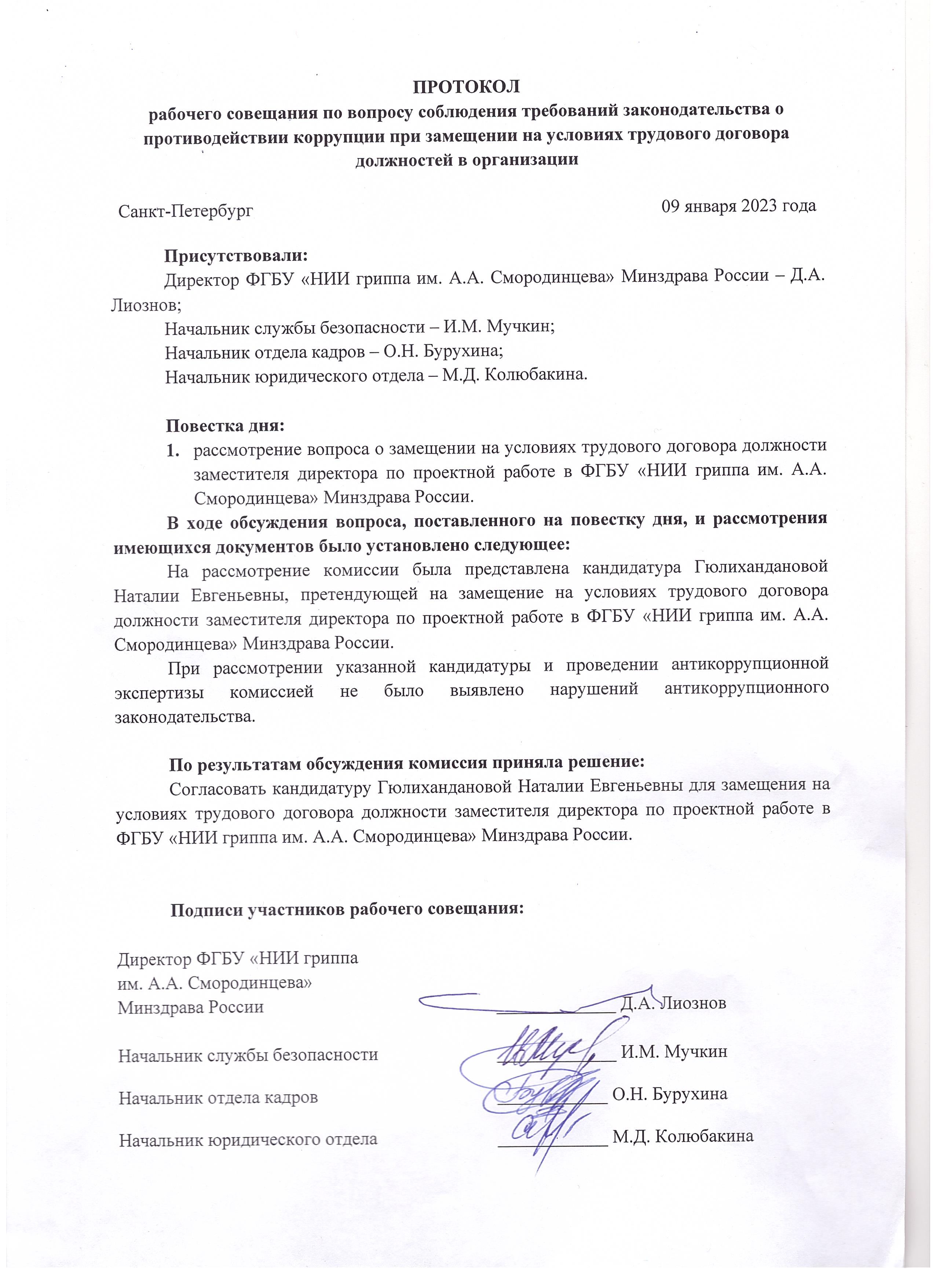 ПРОТОКОЛ
рабочего совещания по вопросу соблюдения требований законодательства о противодействии коррупции при замещении на условиях трудового договора должностей в организации

Санкт-Петербург

09 января 2023 года

Присутствовали:
Директор ФГБУ «НИИ гриппа им. А.А. Смородинцева» Минздрава России – Д.А. Лиознов;
Начальник службы безопасности – И.М. Мучкин;
Начальник отдела кадров – О.Н. Бурухина;
Начальник юридического отдела – М.Д. Колюбакина.

Повестка дня:
1. рассмотрение вопроса о замещении на условиях трудового договора должности заместителя директора по проектной работе в ФГБУ «НИИ гриппа им. А.А. Смородинцева» Минздрава России.

В ходе обсуждения вопроса, поставленного на повестку дня, и рассмотрения имеющихся документов было установлено следующее:
На рассмотрение комиссии была представлена кандидатура Гюлихандановой Наталии Евгеньевны, претендующей на замещение на условиях трудового договора должности заместителя директора по проектной работе в ФГБУ «НИИ гриппа им. А.А. Смородинцева» Минздрава России.
При рассмотрении указанной кандидатуры и проведении антикоррупционной экспертизы комиссией не было выявлено нарушений антикоррупционного законодательства.

По результатам обсуждения комиссия приняла решение:
Согласовать кандидатуру Гюлихандановой Наталии Евгеньевны для замещения на условиях трудового договора должности заместителя директора по проектной работе в ФГБУ «НИИ гриппа им. А.А. Смородинцева» Минздрава России.

Подписи участников рабочего совещания:

Директор ФГБУ «НИИ гриппа им. А.А. Смородинцева» Минздрава России ____________ Д.А. Лиознов

Начальник службы безопасности ____________ И.М. Мучкин

Начальник отдела кадров ____________ О.Н. Бурухина

Начальник юридического отдела ____________ М.Д. Колюбакина